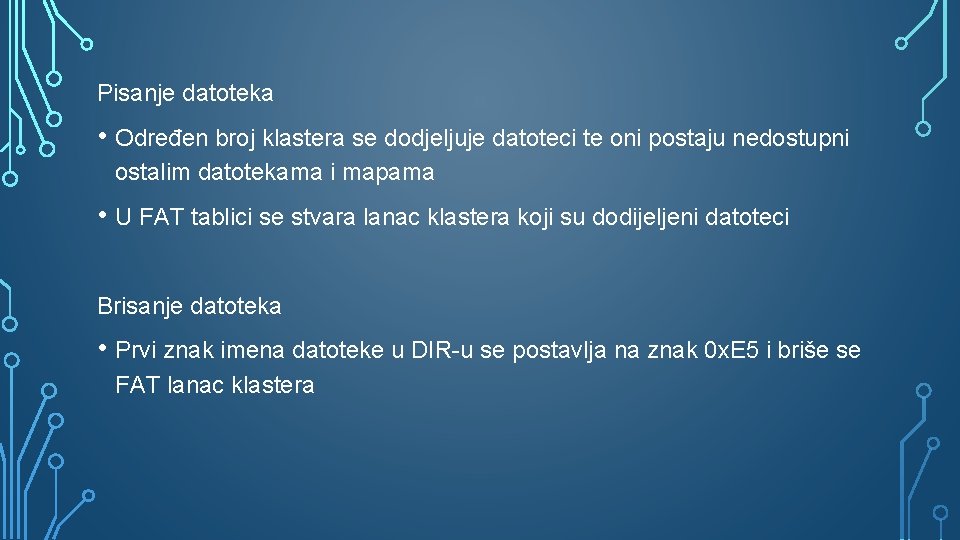 Pisanje datoteka

• Određen broj klastera se dodjeljuje datoteci te oni postaju nedostupni ostalim datotekama i mapama

• U FAT tablici se stvara lanac klastera koji su dodijeljeni datoteci

Brisanje datoteka

• Prvi znak imena datoteke u DIR-u se postavlja na znak 0xE5 i briše se FAT lanac klastera